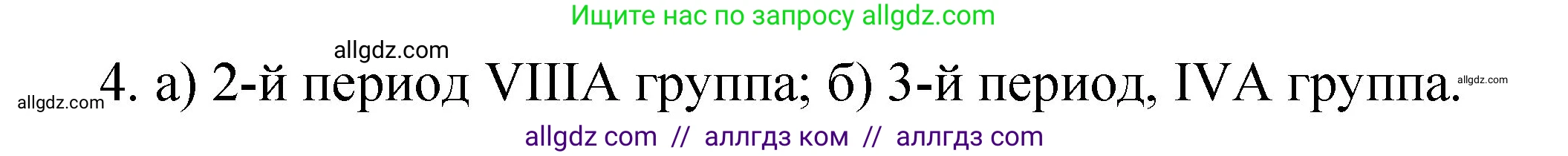 Ищите нас по запросу allgdz.com

allgdz.com

allgdz.com 4. а) 2-й период VIIIA группа; б) 3-й период, IVA группа. allgdz.com

allgdz com // аллгдз ком // аллгдз com